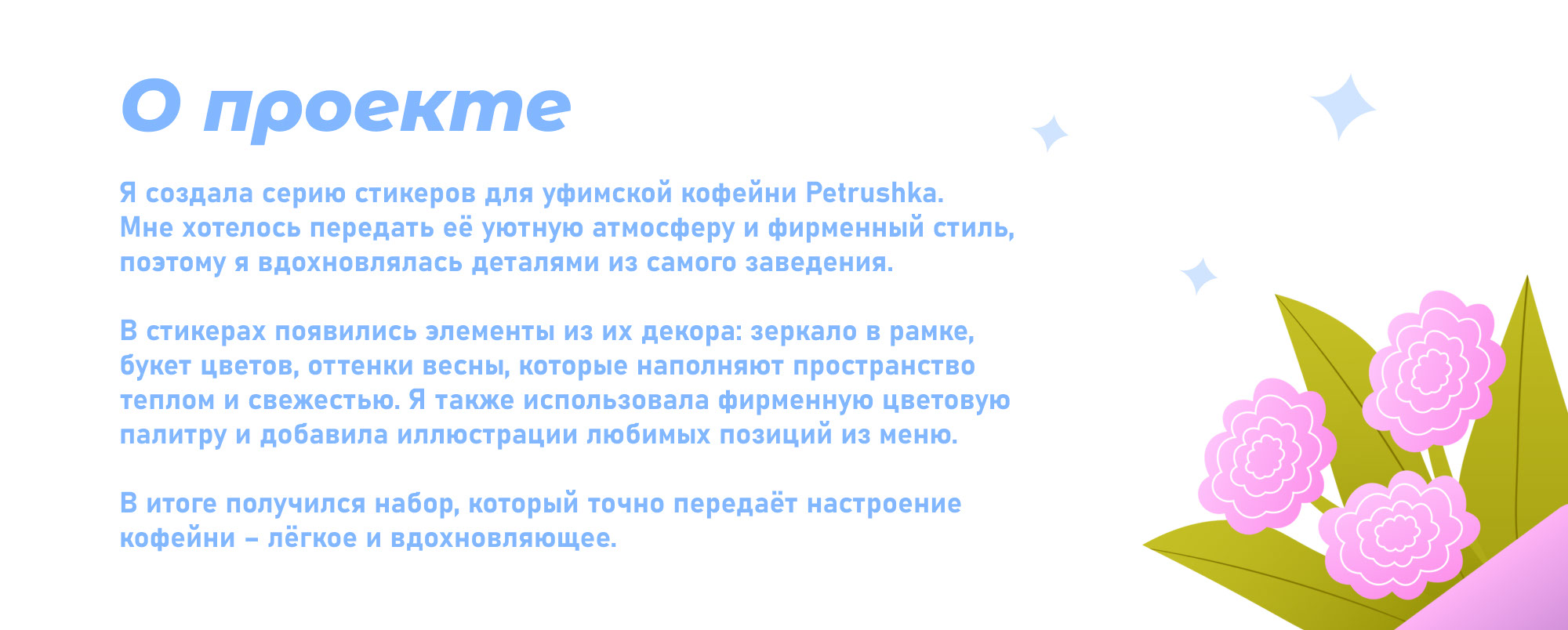 О проекте

Я создала серию стикеров для уфимской кофейни Petrushka. Мне хотелось передать её уютную атмосферу и фирменный стиль, поэтому я вдохновлялась деталями из самого заведения.

В стикерах появились элементы из их декора: зеркало в рамке, букет цветов, оттенки весны, которые наполняют пространство теплом и свежестью. Я также использовала фирменную цветовую палитру и добавила иллюстрации любимых позиций из меню.

В итоге получился набор, который точно передаёт настроение кофейни – лёгкое и вдохновляющее.